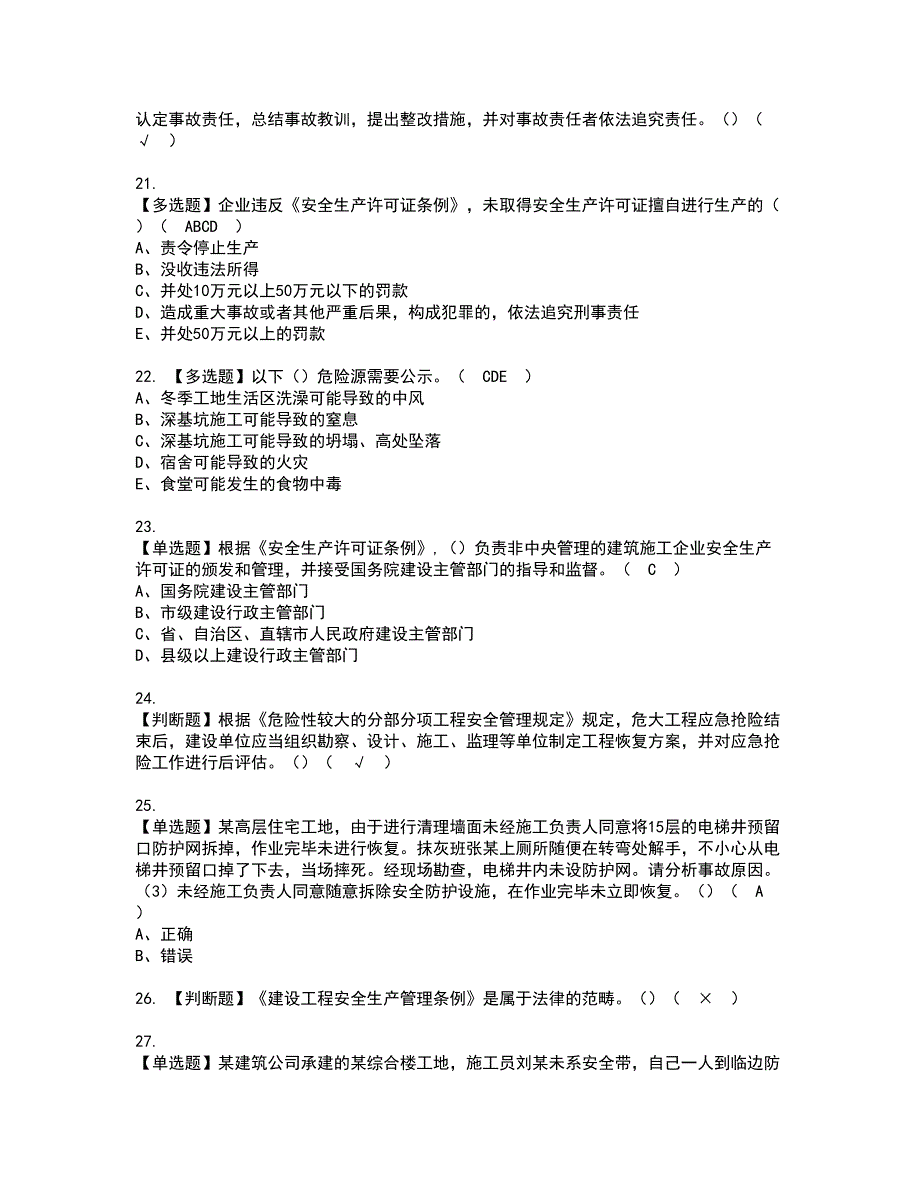 认定事故责任，总结事故教训，提出整改措施，并对事故责任者依法追究责任。（）（ √ ）

21.
【多选题】企业违反《安全生产许可证条例》，未取得安全生产许可证擅自进行生产的（ ）（ ABCD ）
A、责令停止生产
B、没收违法所得
C、并处10万元以上50万元以下的罚款
D、造成重大事故或者其他严重后果，构成犯罪的，依法追究刑事责任
E、并处50万元以上的罚款

22. 【多选题】以下（）危险源需要公示。（ CDE ）
A、冬季工地生活区洗澡可能导致的中风
B、深基坑施工可能导致的窒息
C、深基坑施工可能导致的坍塌、高处坠落
D、宿舍可能导致的火灾
E、食堂可能发生的食物中毒

23.
【单选题】根据《安全生产许可证条例》，（）负责非中央管理的建筑施工企业安全生产许可证的颁发和管理，并接受国务院建设主管部门的指导和监督。（ C ）
A、国务院建设主管部门
B、市级建设行政主管部门
C、省、自治区、直辖市人民政府建设主管部门
D、县级以上建设行政主管部门

24.
【判断题】根据《危险性较大的分部分项工程安全管理规定》规定，危大工程应急抢险结束后，建设单位应当组织勘察、设计、施工、监理等单位制定工程恢复方案，并对应急抢险工作进行后评估。（）（ √ ）

25.
【单选题】某高层住宅工地，由于进行清理墙面未经施工负责人同意将15层的电梯井预留口防护网拆掉，作业完毕未进行恢复。抹灰班张某上厕所随便在转弯处解手，不小心从电梯井预留口掉了下去，当场摔死。经现场勘查，电梯井内未设防护网。请分析事故原因。（3）未经施工负责人同意随意拆除安全防护设施，在作业完毕未立即恢复。（）（ A ）
A、正确
B、错误

26. 【判断题】《建设工程安全生产管理条例》是属于法律的范畴。（）（ × ）

27.
【单选题】某建筑公司承建的某综合楼工地，施工员刘某未系安全带，自己一人到临边防